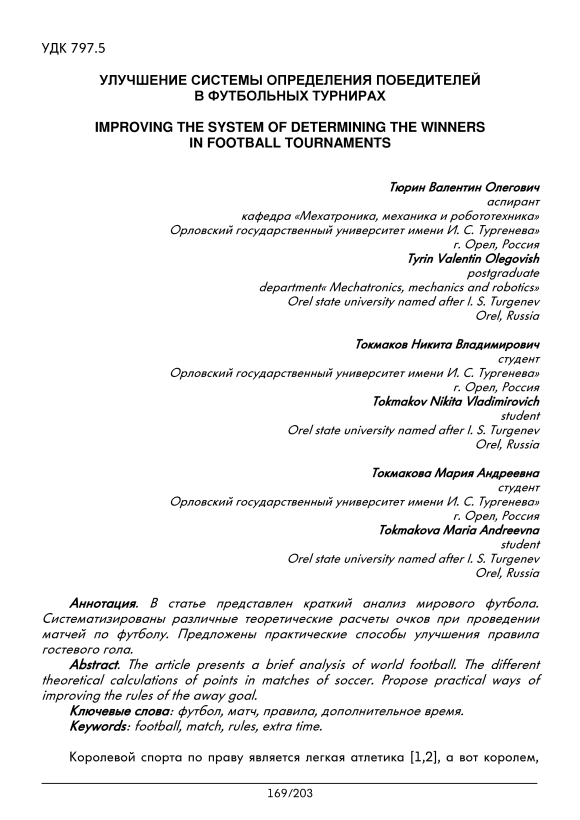 УДК 797.5

УЛУЧШЕНИЕ СИСТЕМЫ ОПРЕДЕЛЕНИЯ ПОБЕДИТЕЛЕЙ В ФУТБОЛЬНЫХ ТУРНИРАХ

IMPROVING THE SYSTEM OF DETERMINING THE WINNERS IN FOOTBALL TOURNAMENTS

Тюрин Валентин Олегович
аспирант
кафедра «Мехатроника, механика и робототехника»
Орловский государственный университет имени И. С. Тургенева»
г. Орел, Россия
Tyrin Valentin Olegovish
postgraduate
department« Mechatronics, mechanics and robotics»
Orel state university named after I. S. Turgenev
Orel, Russia

Токмаков Никита Владимирович
студент
Орловский государственный университет имени И. С. Тургенева»
г. Орел, Россия
Tokmakov Nikita Vladimirovich
student
Orel state university named after I. S. Turgenev
Orel, Russia

Токмакова Мария Андреевна
студент
Орловский государственный университет имени И. С. Тургенева»
г. Орел, Россия
Tokmakova Maria Andreevna
student
Orel state university named after I. S. Turgenev
Orel, Russia

Аннотация. В статье представлен краткий анализ мирового футбола. Систематизированы различные теоретические расчеты очков при проведении матчей по футболу. Предложены практические способы улучшения правила гостевого гола.

Abstract. The article presents a brief analysis of world football. The different theoretical calculations of points in matches of soccer. Propose practical ways of improving the rules of the away goal.

Ключевые слова: футбол, матч, правила, дополнительное время.

Keywords: football, match, rules, extra time.

Королевой спорта по праву является легкая атлетика [1,2], а вот королем,

169/203